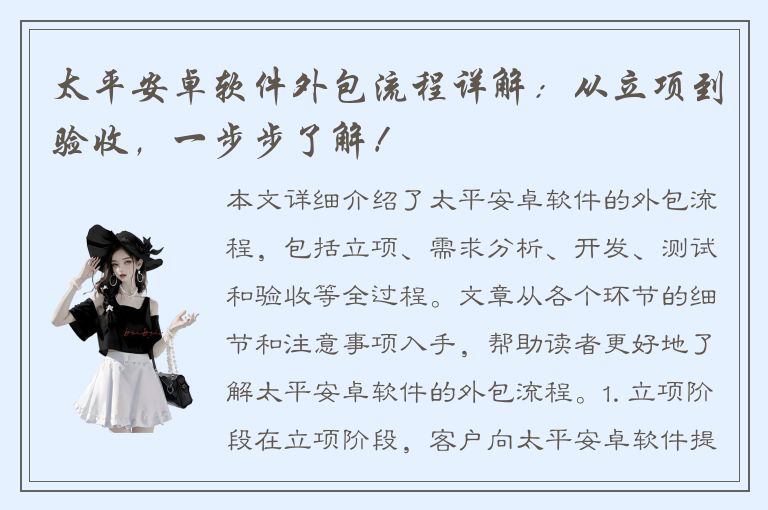 太平安卓软件外包流程详解：从立项到验收，一步步了解！

本文详细介绍了太平安卓软件的外包流程，包括立项、需求分析、开发、测试和验收等全过程。文章从各个环节的细节和注意事项入手，帮助读者更好地了解太平安卓软件的外包流程。1. 立项阶段在立项阶段，客户向太平安卓软件提